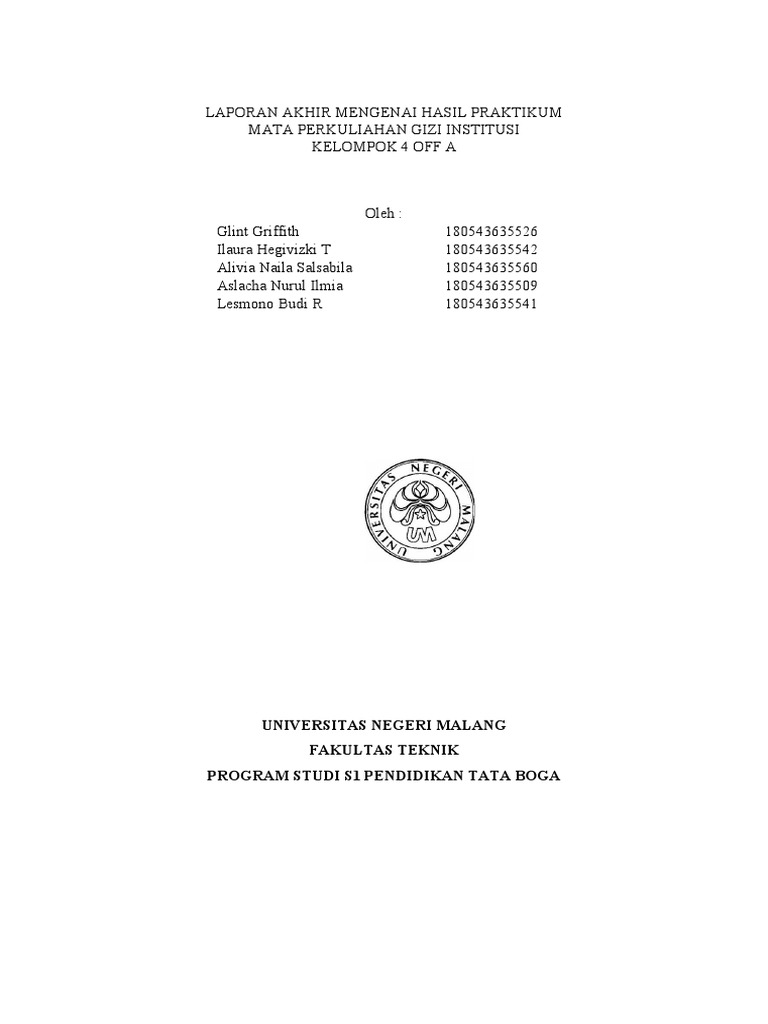 LAPORAN AKHIR MENGENAI HASIL PRAKTIKUM
MATA PERKULIAHAN GIZI INSTITUSI
KELOMPOK 4 OFF A

Oleh :

| | |
|---|---|
| Glint Griffith | 180543635526 |
| Ilaura Hegivizki T | 180543635542 |
| Alivia Naila Salsabila | 180543635560 |
| Aslacha Nurul Ilmia | 180543635509 |
| Lesmono Budi R | 180543635541 |

UNIVERSITAS NEGERI MALANG
UM

UNIVERSITAS NEGERI MALANG
FAKULTAS TEKNIK
PROGRAM STUDI S1 PENDIDIKAN TATA BOGA